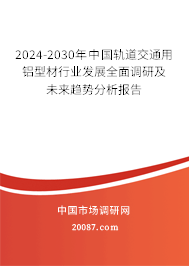 2024-2030年中国轨道交通用铝型材行业发展全面调研及未来趋势分析报告

中国市场调研网

20087.com